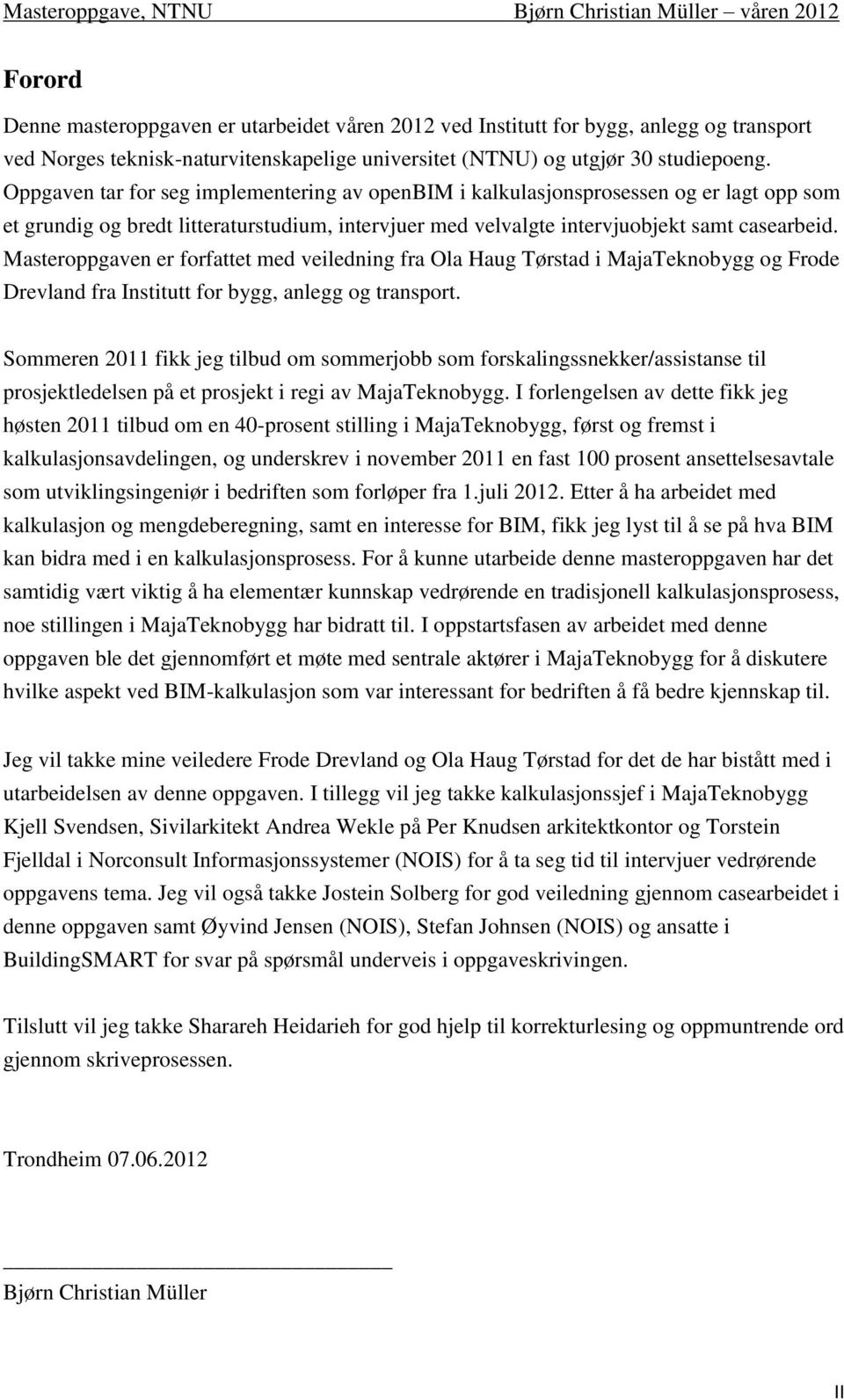 Masteroppgave, NTNU Bjørn Christian Müller – våren 2012

Forord

Denne masteroppgaven er utarbeidet våren 2012 ved Institutt for bygg, anlegg og transport ved Norges teknisk-naturvitenskapelige universitet (NTNU) og utgjør 30 studiepoeng. Oppgaven tar for seg implementering av openBIM i kalkulasjonsprosessen og er lagt opp som et grundig og bredt litteraturstudium, intervjuer med velvalgte intervjuobjekt samt casearbeid. Masteroppgaven er forfattet med veiledning fra Ola Haug Tørstad i MajaTeknobygg og Frode Drevland fra Institutt for bygg, anlegg og transport.

Sommeren 2011 fikk jeg tilbud om sommerjobb som forskalingssnekker/assistanse til prosjektledelsen på et prosjekt i regi av MajaTeknobygg. I forlengelsen av dette fikk jeg høsten 2011 tilbud om en 40-prosent stilling i MajaTeknobygg, først og fremst i kalkulasjonsavdelingen, og underskrev i november 2011 en fast 100 prosent ansettelsesavtale som utviklingsingeniør i bedriften som forløper fra 1.juli 2012. Etter å ha arbeidet med kalkulasjon og mengdeberegning, samt en interesse for BIM, fikk jeg lyst til å se på hva BIM kan bidra med i en kalkulasjonsprosess. For å kunne utarbeide denne masteroppgaven har det samtidig vært viktig å ha elementær kunnskap vedrørende en tradisjonell kalkulasjonsprosess, noe stillingen i MajaTeknobygg har bidratt til. I oppstartsfasen av arbeidet med denne oppgaven ble det gjennomført et møte med sentrale aktører i MajaTeknobygg for å diskutere hvilke aspekt ved BIM-kalkulasjon som var interessant for bedriften å få bedre kjennskap til.

Jeg vil takke mine veiledere Frode Drevland og Ola Haug Tørstad for det de har bistått med i utarbeidelsen av denne oppgaven. I tillegg vil jeg takke kalkulasjonssjef i MajaTeknobygg Kjell Svendsen, Sivilarkitekt Andrea Wekle på Per Knudsen arkitektkontor og Torstein Fjelldal i Norconsult Informasjonssystemer (NOIS) for å ta seg tid til intervjuer vedrørende oppgavens tema. Jeg vil også takke Jostein Solberg for god veiledning gjennom casearbeidet i denne oppgaven samt Øyvind Jensen (NOIS), Stefan Johnsen (NOIS) og ansatte i BuildingSMART for svar på spørsmål underveis i oppgaveskrivingen.

Tilslutt vil jeg takke Sharareh Heidarieh for god hjelp til korrekturlesing og oppmuntrende ord gjennom skriveprosessen.

Trondheim 07.06.2012

Bjørn Christian Müller

II